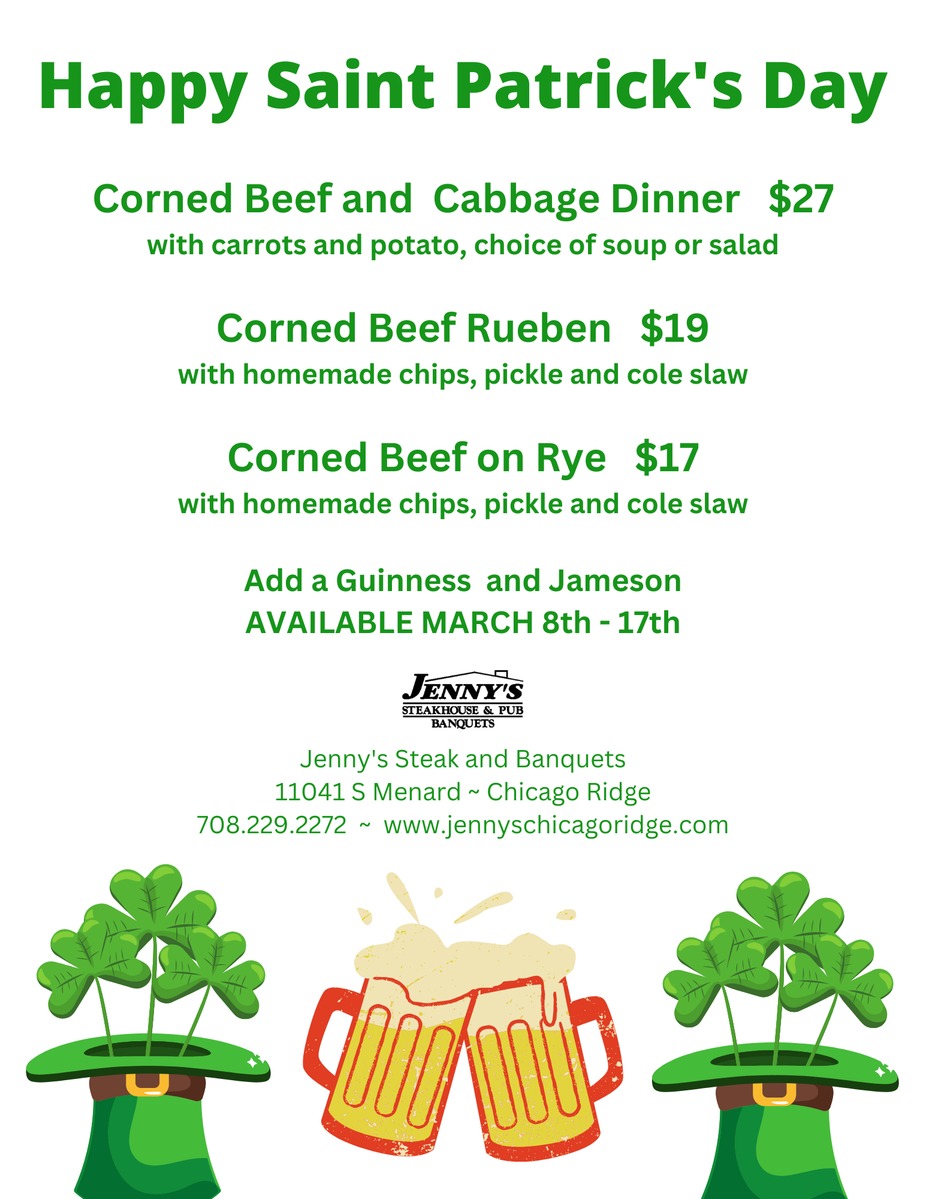 Happy Saint Patrick's Day

Corned Beef and Cabbage Dinner $27
with carrots and potato, choice of soup or salad

Corned Beef Rueben $19
with homemade chips, pickle and cole slaw

Corned Beef on Rye $17
with homemade chips, pickle and cole slaw

Add a Guinness and Jameson
AVAILABLE MARCH 8th - 17th

JENNY'S
STEAKHOUSE & PUB
BANQUETS

Jenny's Steak and Banquets
11041 S Menard ~ Chicago Ridge
708.229.2272 ~ www.jennyschicagoridge.com